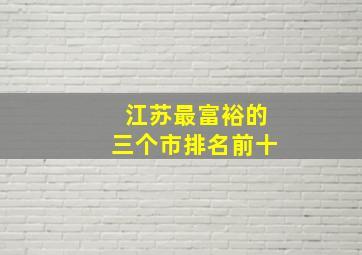 江苏最富裕的
三个市排名前十